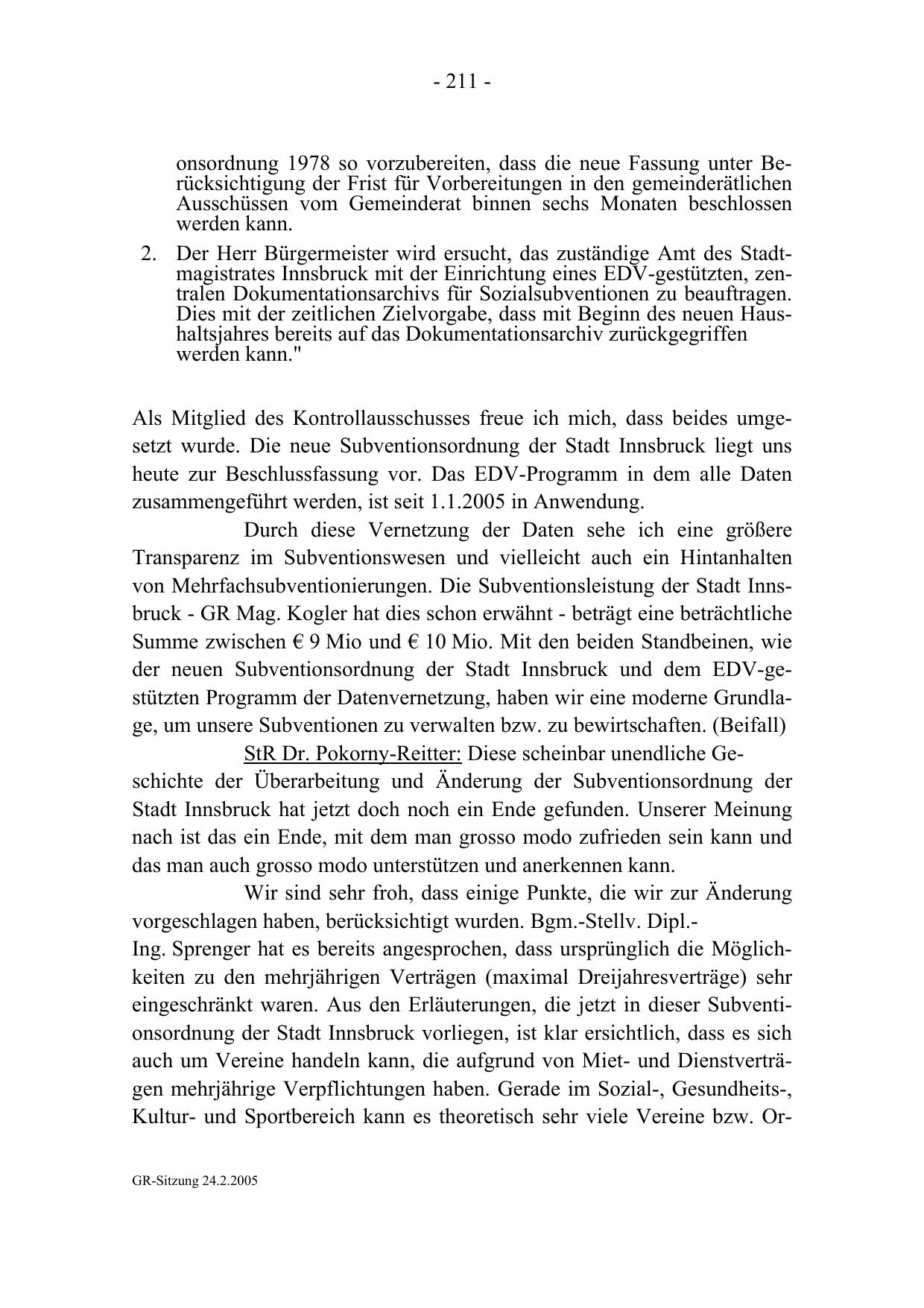 - 211 -

onsordnung 1978 so vorzubereiten, dass die neue Fassung unter Berücksichtigung der Frist für Vorbereitungen in den gemeinderätlichen Ausschüssen vom Gemeinderat binnen sechs Monaten beschlossen werden kann.

2. Der Herr Bürgermeister wird ersucht, das zuständige Amt des Stadtmagistrates Innsbruck mit der Einrichtung eines EDV-gestützten, zentralen Dokumentationsarchivs für Sozialsubventionen zu beauftragen. Dies mit der zeitlichen Zielvorgabe, dass mit Beginn des neuen Haushaltsjahres bereits auf das Dokumentationsarchiv zurückgegriffen werden kann."

Als Mitglied des Kontrollausschusses freue ich mich, dass beides umgesetzt wurde. Die neue Subventionsordnung der Stadt Innsbruck liegt uns heute zur Beschlussfassung vor. Das EDV-Programm in dem alle Daten zusammengeführt werden, ist seit 1.1.2005 in Anwendung.

Durch diese Vernetzung der Daten sehe ich eine größere Transparenz im Subventionswesen und vielleicht auch ein Hintanhalten von Mehrfachsubventionierungen. Die Subventionsleistung der Stadt Innsbruck - GR Mag. Kogler hat dies schon erwähnt - beträgt eine beträchtliche Summe zwischen € 9 Mio und € 10 Mio. Mit den beiden Standbeinen, wie der neuen Subventionsordnung der Stadt Innsbruck und dem EDV-gestützten Programm der Datenvernetzung, haben wir eine moderne Grundlage, um unsere Subventionen zu verwalten bzw. zu bewirtschaften. (Beifall)

StR Dr. Pokorny-Reitter: Diese scheinbar unendliche Geschichte der Überarbeitung und Änderung der Subventionsordnung der Stadt Innsbruck hat jetzt doch noch ein Ende gefunden. Unserer Meinung nach ist das ein Ende, mit dem man grosso modo zufrieden sein kann und das man auch grosso modo unterstützen und anerkennen kann.

Wir sind sehr froh, dass einige Punkte, die wir zur Änderung vorgeschlagen haben, berücksichtigt wurden. Bgm.-Stellv. Dipl.-Ing. Sprenger hat es bereits angesprochen, dass ursprünglich die Möglichkeiten zu den mehrjährigen Verträgen (maximal Dreijahresverträge) sehr eingeschränkt waren. Aus den Erläuterungen, die jetzt in dieser Subventionsordnung der Stadt Innsbruck vorliegen, ist klar ersichtlich, dass es sich auch um Vereine handeln kann, die aufgrund von Miet- und Dienstverträgen mehrjährige Verpflichtungen haben. Gerade im Sozial-, Gesundheits-, Kultur- und Sportbereich kann es theoretisch sehr viele Vereine bzw. Or-

GR-Sitzung 24.2.2005